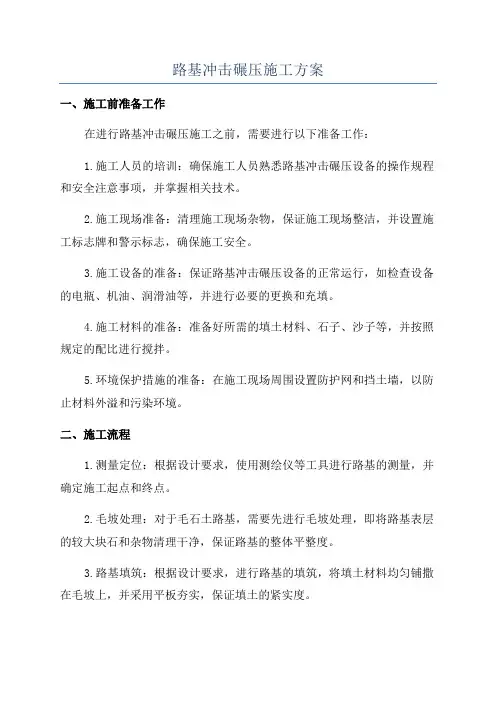 路基冲击碾压施工方案

一、施工前准备工作

在进行路基冲击碾压施工之前，需要进行以下准备工作：

1.施工人员的培训：确保施工人员熟悉路基冲击碾压设备的操作规程和安全注意事项，并掌握相关技术。

2.施工现场准备：清理施工现场杂物，保证施工现场整洁，并设置施工标志牌和警示标志，确保施工安全。

3.施工设备的准备：保证路基冲击碾压设备的正常运行，如检查设备的电瓶、机油、润滑油等，并进行必要的更换和充填。

4.施工材料的准备：准备好所需的填土材料、石子、沙子等，并按照规定的配比进行搅拌。

5.环境保护措施的准备：在施工现场周围设置防护网和挡土墙，以防止材料外溢和污染环境。

二、施工流程

1.测量定位：根据设计要求，使用测绘仪等工具进行路基的测量，并确定施工起点和终点。

2.毛坡处理：对于毛石土路基，需要先进行毛坡处理，即将路基表层的较大块石和杂物清理干净，保证路基的整体平整度。

3.路基填筑：根据设计要求，进行路基的填筑，将填土材料均匀铺撒在毛坡上，并采用平板夯实，保证填土的紧实度。